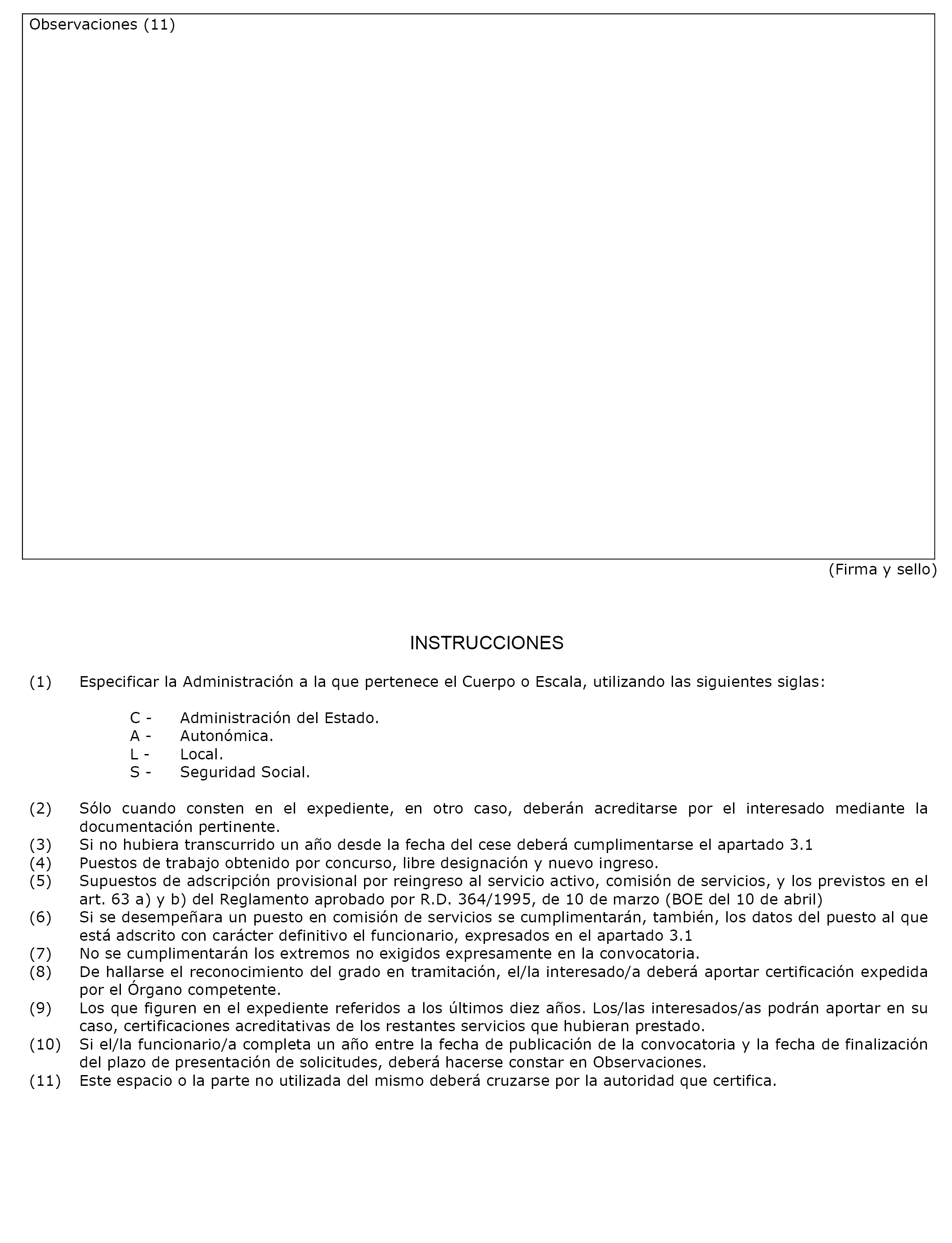 Observaciones (11)

(Firma y sello)

INSTRUCCIONES

(1) Especificar la Administración a la que pertenece el Cuerpo o Escala, utilizando las siguientes siglas:

C - Administración del Estado.
A - Autonómica.
L - Local.
S - Seguridad Social.

(2) Sólo cuando consten en el expediente, en otro caso, deberán acreditarse por el interesado mediante la documentación pertinente.
(3) Si no hubiera transcurrido un año desde la fecha del cese deberá cumplimentarse el apartado 3.1
(4) Puestos de trabajo obtenido por concurso, libre designación y nuevo ingreso.
(5) Supuestos de adscripción provisional por reingreso al servicio activo, comisión de servicios, y los previstos en el art. 63 a) y b) del Reglamento aprobado por R.D. 364/1995, de 10 de marzo (BOE del 10 de abril)
(6) Si se desempeñara un puesto en comisión de servicios se cumplimentarán, también, los datos del puesto al que está adscrito con carácter definitivo el funcionario, expresados en el apartado 3.1
(7) No se cumplimentarán los extremos no exigidos expresamente en la convocatoria.
(8) De hallarse el reconocimiento del grado en tramitación, el/la interesado/a deberá aportar certificación expedida por el Órgano competente.
(9) Los que figuren en el expediente referidos a los últimos diez años. Los/las interesados/as podrán aportar en su caso, certificaciones acreditativas de los restantes servicios que hubieran prestado.
(10) Si el/la funcionario/a completa un año entre la fecha de publicación de la convocatoria y la fecha de finalización del plazo de presentación de solicitudes, deberá hacerse constar en Observaciones.
(11) Este espacio o la parte no utilizada del mismo deberá cruzarse por la autoridad que certifica.